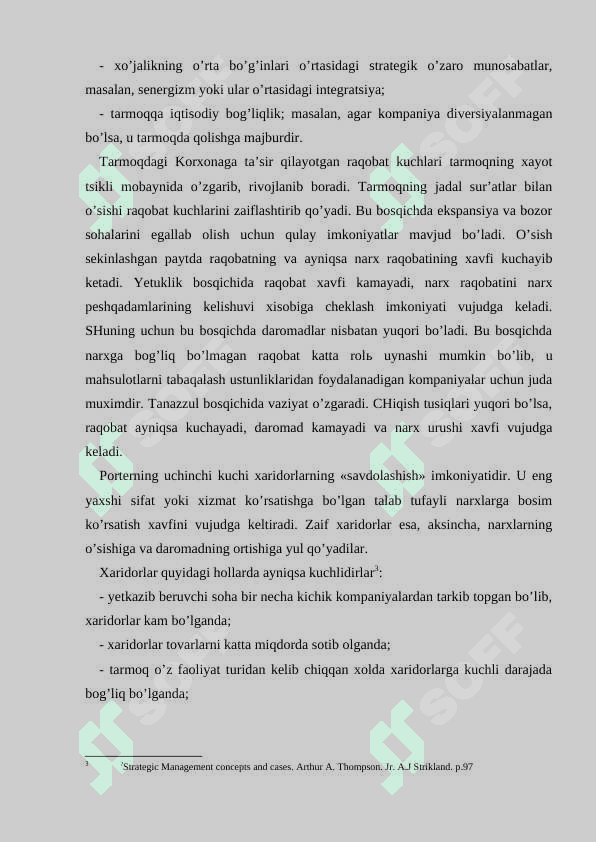 - xo’jalikning o’rta bo’g’inlari o’rtasidagi strategik o’zaro munosabatlar, masalan, senergizm yoki ular o’rtasidagi integratsiya;

- tarmoqqa iqtisodiy bog’liqlik; masalan, agar kompaniya diversiyalanmagan bo’lsa, u tarmoqda qolishga majburdir.

Tarmoqdagi Korxonaga ta’sir qilayotgan raqobat kuchlari tarmoqning xayot tsikli mobaynida o’zgarib, rivojlanib boradi. Tarmoqning jadal sur’atlar bilan o’sishi raqobat kuchlarini zaiflashtirib qo’yadi. Bu bosqichda ekspansiya va bozor sohalarini egallab olish uchun qulay imkoniyatlar mavjud bo’ladi. O’sish sekinlashgan paytda raqobatning va ayniqsa narx raqobatining xavfi kuchayib ketadi. Yetuklik bosqichida raqobat xavfi kamayadi, narx raqobatini narx peshqadamlarining kelishuvi xisobiga cheklash imkoniyati vujudga keladi. SHuning uchun bu bosqichda daromadlar nisbatan yuqori bo’ladi. Bu bosqichda narxga bog’liq bo’lmagan raqobat katta rolь uynashi mumkin bo’lib, u mahsulotlarni tabaqalash ustunliklaridan foydalanadigan kompaniyalar uchun juda muximdir. Tanazzul bosqichida vaziyat o’zgaradi. CHiqish tusiqlari yuqori bo’lsa, raqobat ayniqsa kuchayadi, daromad kamayadi va narx urushi xavfi vujudga keladi.

Porterning uchinchi kuchi xaridorlarning «savdolashish» imkoniyatidir. U eng yaxshi sifat yoki xizmat ko’rsatishga bo’lgan talab tufayli narxlarga bosim ko’rsatish xavfini vujudga keltiradi. Zaif xaridorlar esa, aksincha, narxlarning o’sishiga va daromadning ortishiga yul qo’yadilar.

Xaridorlar quyidagi hollarda ayniqsa kuchlidirlar$^3$:

- yetkazib beruvchi soha bir necha kichik kompaniyalardan tarkib topgan bo’lib, xaridorlar kam bo’lganda;

- xaridorlar tovarlarni katta miqdorda sotib olganda;

- tarmoq o’z faoliyat turidan kelib chiqqan xolda xaridorlarga kuchli darajada bog’liq bo’lganda;

$^3$ $^3$Strategic Management concepts and cases. Arthur A. Thompson. Jr. A.J Strikland. p.97